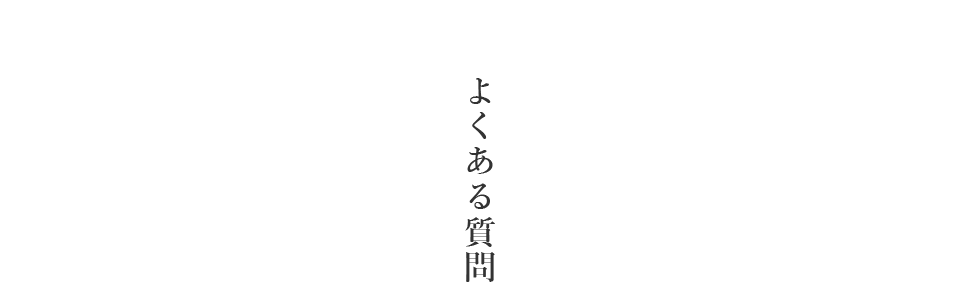 よくある質問